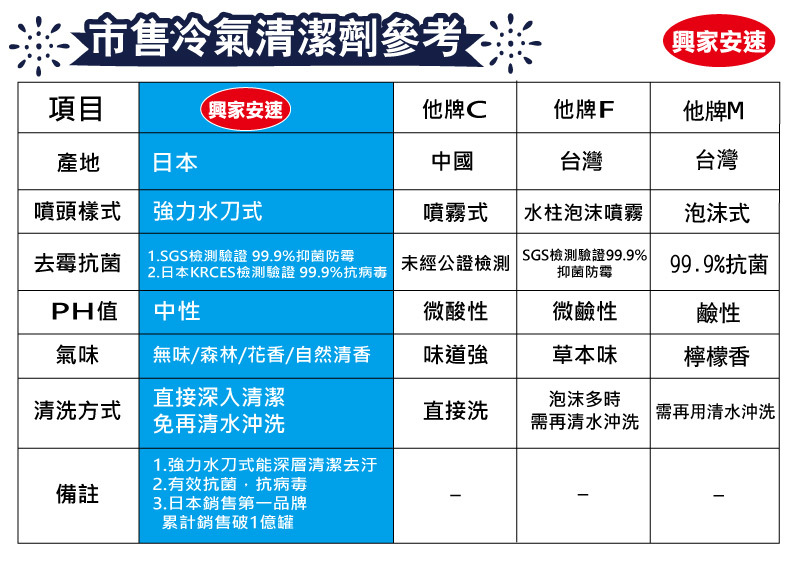 市售冷氣清潔劑參考

興家安速

| 項目 | 興家安速 | 他牌C | 他牌F | 他牌M |
|---|---|---|---|---|
| 產地 | 日本 | 中國 | 台灣 | 台灣 |
| 噴頭樣式 | 強力水刀式 | 噴霧式 | 水柱泡沫噴霧 | 泡沫式 |
| 去霉抗菌 | 1.SGS檢測驗證 99.9%抑菌防霉 2.日本KRCES檢測驗證 99.9%抗病毒 | 未經公證檢測 | SGS檢測驗證99.9% 抑菌防霉 | 99.9%抗菌 |
| PH值 | 中性 | 微酸性 | 微鹼性 | 鹼性 |
| 氣味 | 無味/森林/花香/自然清香 | 味道強 | 草本味 | 檸檬香 |
| 清洗方式 | 直接深入清潔 免再清水沖洗 | 直接洗 | 泡沫多時 需再清水沖洗 | 需再用清水沖洗 |
| 備註 | 1.強力水刀式能深層清潔去汙 2.有效抗菌，抗病毒 3.日本銷售第一品牌 累計銷售破1億罐 | – | – | – |